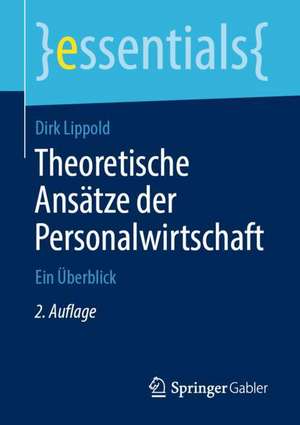 }essentials{

Dirk Lippold

Theoretische Ansätze der Personalwirtschaft

Ein Überblick

2. Auflage

Springer Gabler